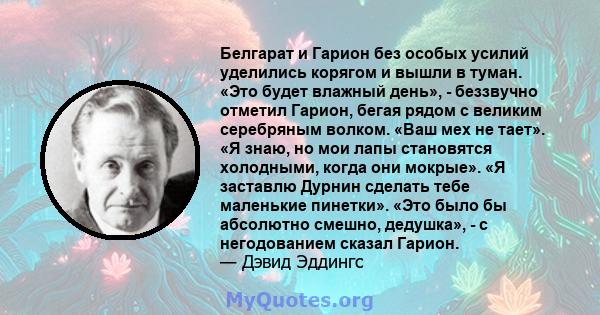 Белгарат и Гарион без особых усилий уделились корягом и вышли в туман. «Это будет влажный день», - беззвучно отметил Гарион, бегая рядом с великим серебряным волком. «Ваш мех не тает». «Я знаю, но мои лапы становятся холодными, когда они мокрые». «Я заставлю Дурнин сделать тебе маленькие пинетки». «Это было бы абсолютно смешно, дедушка», - с негодованием сказал Гарион.
— Дэвид Эддингс

MyQuotes.org